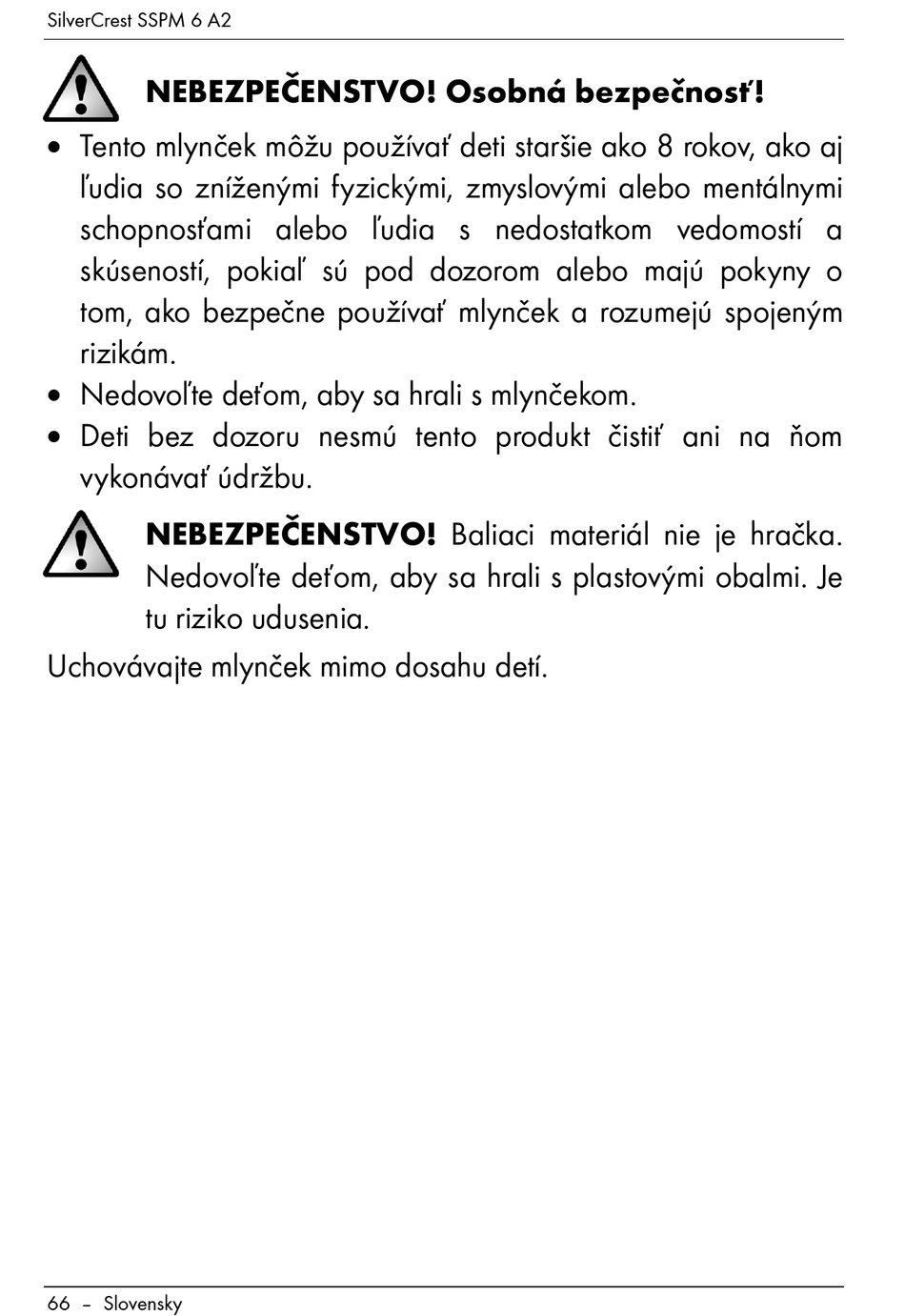 SilverCrest SSPM 6 A2

NEBEZPEČENSTVO! Osobná bezpečnosť!

• Tento mlynček môžu používať deti staršie ako 8 rokov, ako aj ľudia so zníženými fyzickými, zmyslovými alebo mentálnymi schopnosťami alebo ľudia s nedostatkom vedomostí a skúseností, pokiaľ sú pod dozorom alebo majú pokyny o tom, ako bezpečne používať mlynček a rozumejú spojeným rizikám.
• Nedovoľte deťom, aby sa hrali s mlynčekom.
• Deti bez dozoru nesmú tento produkt čistiť ani na ňom vykonávať údržbu.

NEBEZPEČENSTVO! Baliaci materiál nie je hračka. Nedovoľte deťom, aby sa hrali s plastovými obalmi. Je tu riziko udusenia.

Uchovávajte mlynček mimo dosahu detí.

66 – Slovensky